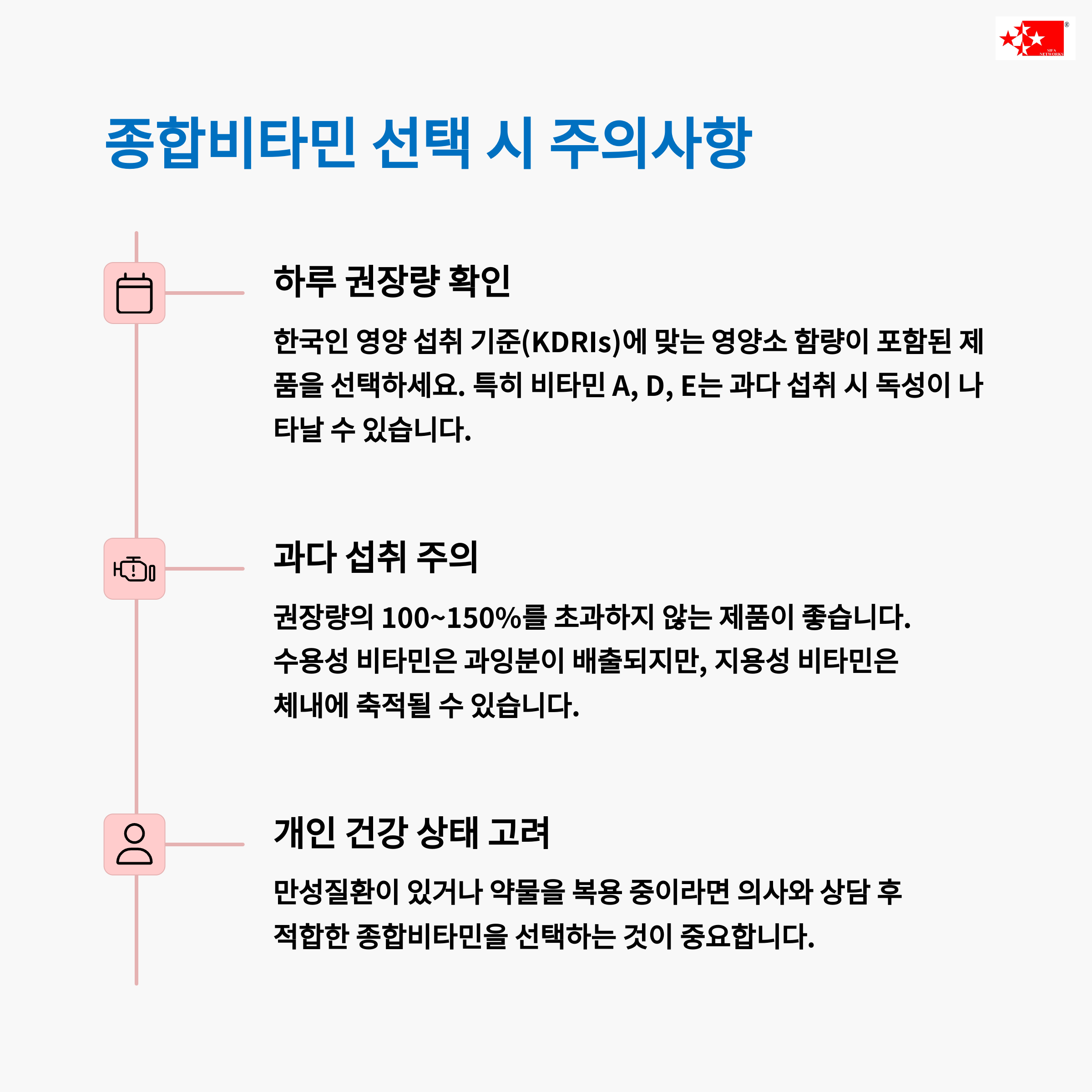 SIFA NETWORKS

종합비타민 선택 시 주의사항

하루 권장량 확인

한국인 영양 섭취 기준(KDRIs)에 맞는 영양소 함량이 포함된 제품을 선택하세요. 특히 비타민 A, D, E는 과다 섭취 시 독성이 나타날 수 있습니다.

과다 섭취 주의

권장량의 100~150%를 초과하지 않는 제품이 좋습니다. 수용성 비타민은 과잉분이 배출되지만, 지용성 비타민은 체내에 축적될 수 있습니다.

개인 건강 상태 고려

만성질환이 있거나 약물을 복용 중이라면 의사와 상담 후 적합한 종합비타민을 선택하는 것이 중요합니다.